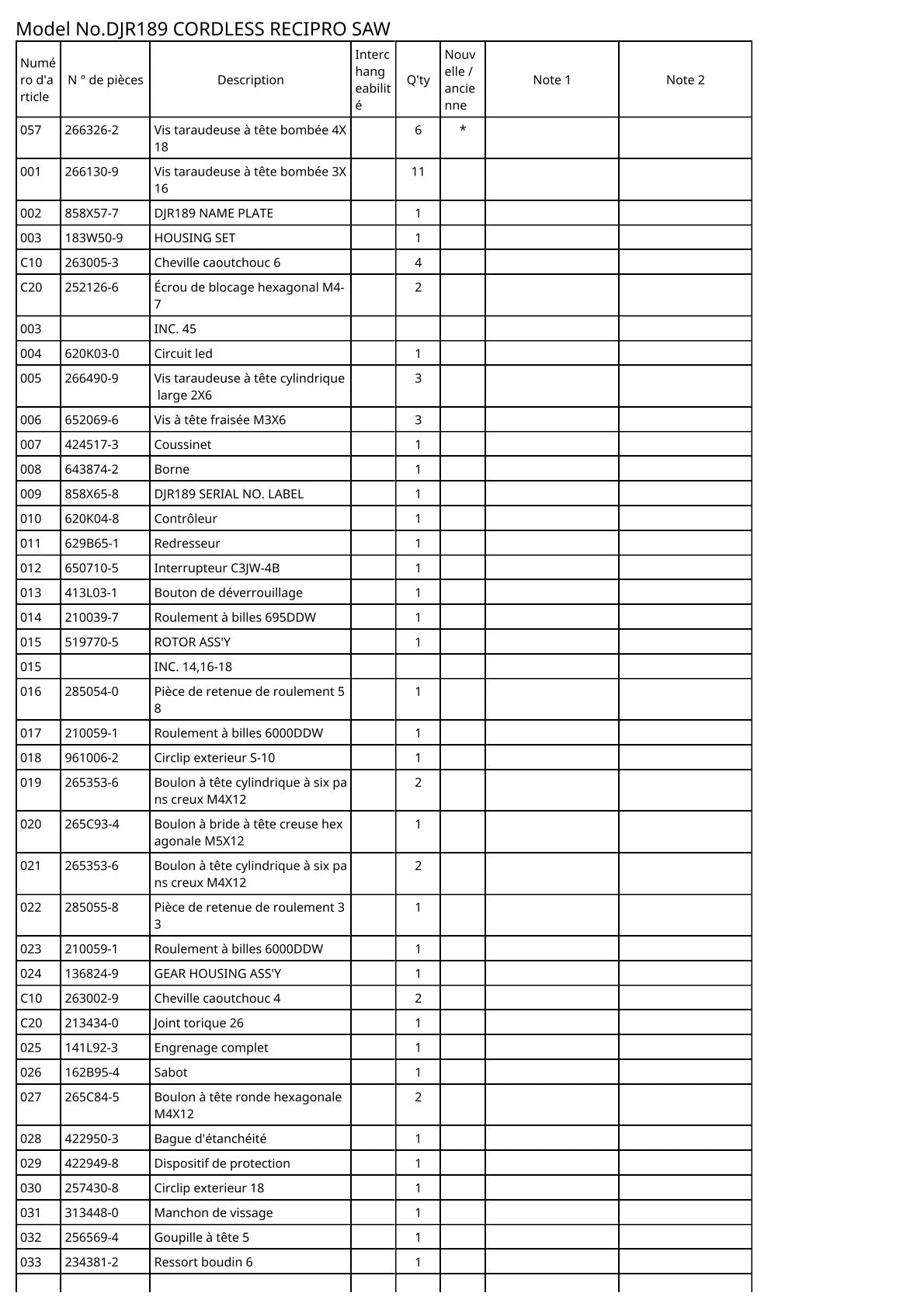 Model No.DJR189 CORDLESS RECIPRO SAW

| Numéro d'article | N ° de pièces | Description | Interchangeabilité | Q'ty | Nouvelle / ancienne | Note 1 | Note 2 |
|---|---|---|---|---|---|---|---|
| 057 | 266326-2 | Vis taraudeuse à tête bombée 4X18 | | 6 | * | | |
| 001 | 266130-9 | Vis taraudeuse à tête bombée 3X16 | | 11 | | | |
| 002 | 858X57-7 | DJR189 NAME PLATE | | 1 | | | |
| 003 | 183W50-9 | HOUSING SET | | 1 | | | |
| C10 | 263005-3 | Cheville caoutchouc 6 | | 4 | | | |
| C20 | 252126-6 | Écrou de blocage hexagonal M4-7 | | 2 | | | |
| 003 | | INC. 45 | | | | | |
| 004 | 620K03-0 | Circuit led | | 1 | | | |
| 005 | 266490-9 | Vis taraudeuse à tête cylindrique large 2X6 | | 3 | | | |
| 006 | 652069-6 | Vis à tête fraisée M3X6 | | 3 | | | |
| 007 | 424517-3 | Coussinet | | 1 | | | |
| 008 | 643874-2 | Borne | | 1 | | | |
| 009 | 858X65-8 | DJR189 SERIAL NO. LABEL | | 1 | | | |
| 010 | 620K04-8 | Contrôleur | | 1 | | | |
| 011 | 629B65-1 | Redresseur | | 1 | | | |
| 012 | 650710-5 | Interrupteur C3JW-4B | | 1 | | | |
| 013 | 413L03-1 | Bouton de déverrouillage | | 1 | | | |
| 014 | 210039-7 | Roulement à billes 695DDW | | 1 | | | |
| 015 | 519770-5 | ROTOR ASS'Y | | 1 | | | |
| 015 | | INC. 14,16-18 | | | | | |
| 016 | 285054-0 | Pièce de retenue de roulement 58 | | 1 | | | |
| 017 | 210059-1 | Roulement à billes 6000DDW | | 1 | | | |
| 018 | 961006-2 | Circlip exterieur S-10 | | 1 | | | |
| 019 | 265353-6 | Boulon à tête cylindrique à six pans creux M4X12 | | 2 | | | |
| 020 | 265C93-4 | Boulon à bride à tête creuse hexagonale M5X12 | | 1 | | | |
| 021 | 265353-6 | Boulon à tête cylindrique à six pans creux M4X12 | | 2 | | | |
| 022 | 285055-8 | Pièce de retenue de roulement 33 | | 1 | | | |
| 023 | 210059-1 | Roulement à billes 6000DDW | | 1 | | | |
| 024 | 136824-9 | GEAR HOUSING ASS'Y | | 1 | | | |
| C10 | 263002-9 | Cheville caoutchouc 4 | | 2 | | | |
| C20 | 213434-0 | Joint torique 26 | | 1 | | | |
| 025 | 141L92-3 | Engrenage complet | | 1 | | | |
| 026 | 162B95-4 | Sabot | | 1 | | | |
| 027 | 265C84-5 | Boulon à tête ronde hexagonale M4X12 | | 2 | | | |
| 028 | 422950-3 | Bague d'étanchéité | | 1 | | | |
| 029 | 422949-8 | Dispositif de protection | | 1 | | | |
| 030 | 257430-8 | Circlip exterieur 18 | | 1 | | | |
| 031 | 313448-0 | Manchon de vissage | | 1 | | | |
| 032 | 256569-4 | Goupille à tête 5 | | 1 | | | |
| 033 | 234381-2 | Ressort boudin 6 | | 1 | | | |